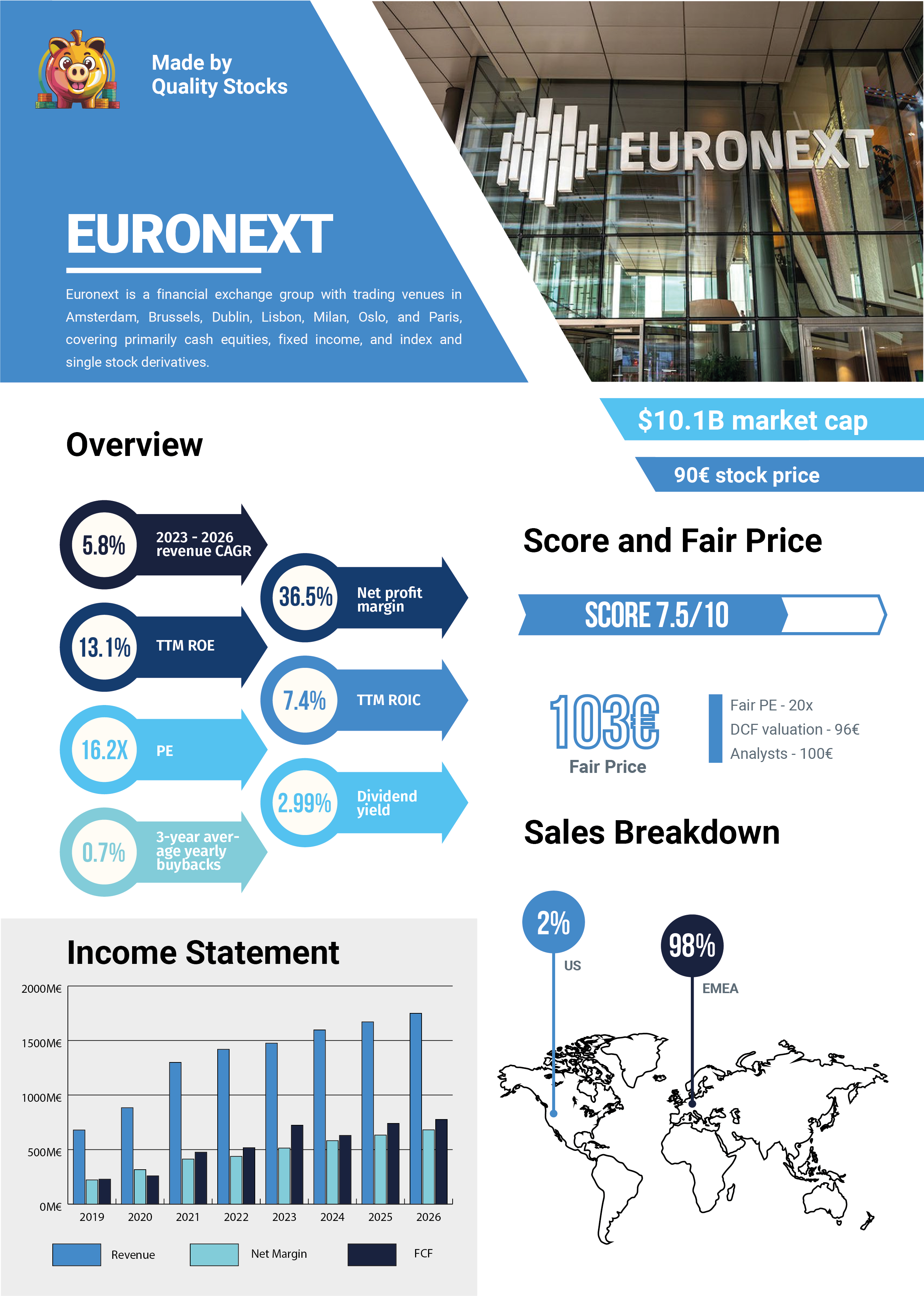 Made by
Quality Stocks

EURONEXT

EURONEXT

Euronext is a financial exchange group with trading venues in Amsterdam, Brussels, Dublin, Lisbon, Milan, Oslo, and Paris, covering primarily cash equities, fixed income, and index and single stock derivatives.

$10.1B market cap

90€ stock price

Overview

5.8% 2023 - 2026 revenue CAGR

36.5% Net profit margin

13.1% TTM ROE

7.4% TTM ROIC

16.2X PE

2.99% Dividend yield

0.7% 3-year average yearly buybacks

Score and Fair Price

SCORE 7.5/10

103€
Fair Price

Fair PE - 20x
DCF valuation - 96€
Analysts - 100€

Sales Breakdown

2%
US

98%
EMEA

Income Statement

2000M€
1500M€
1000M€
500M€
0M€

2019 2020 2021 2022 2023 2024 2025 2026

Revenue Net Margin FCF